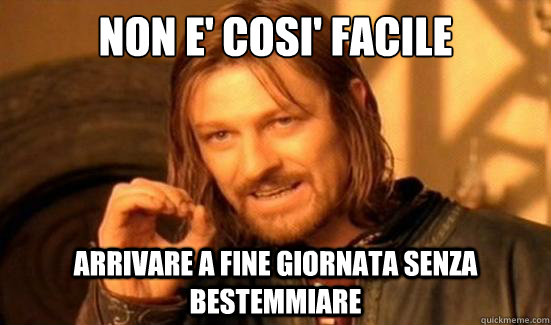 NON E' COSI' FACILE

ARRIVARE A FINE GIORNATA SENZA BESTEMMIARE

quickmeme.com